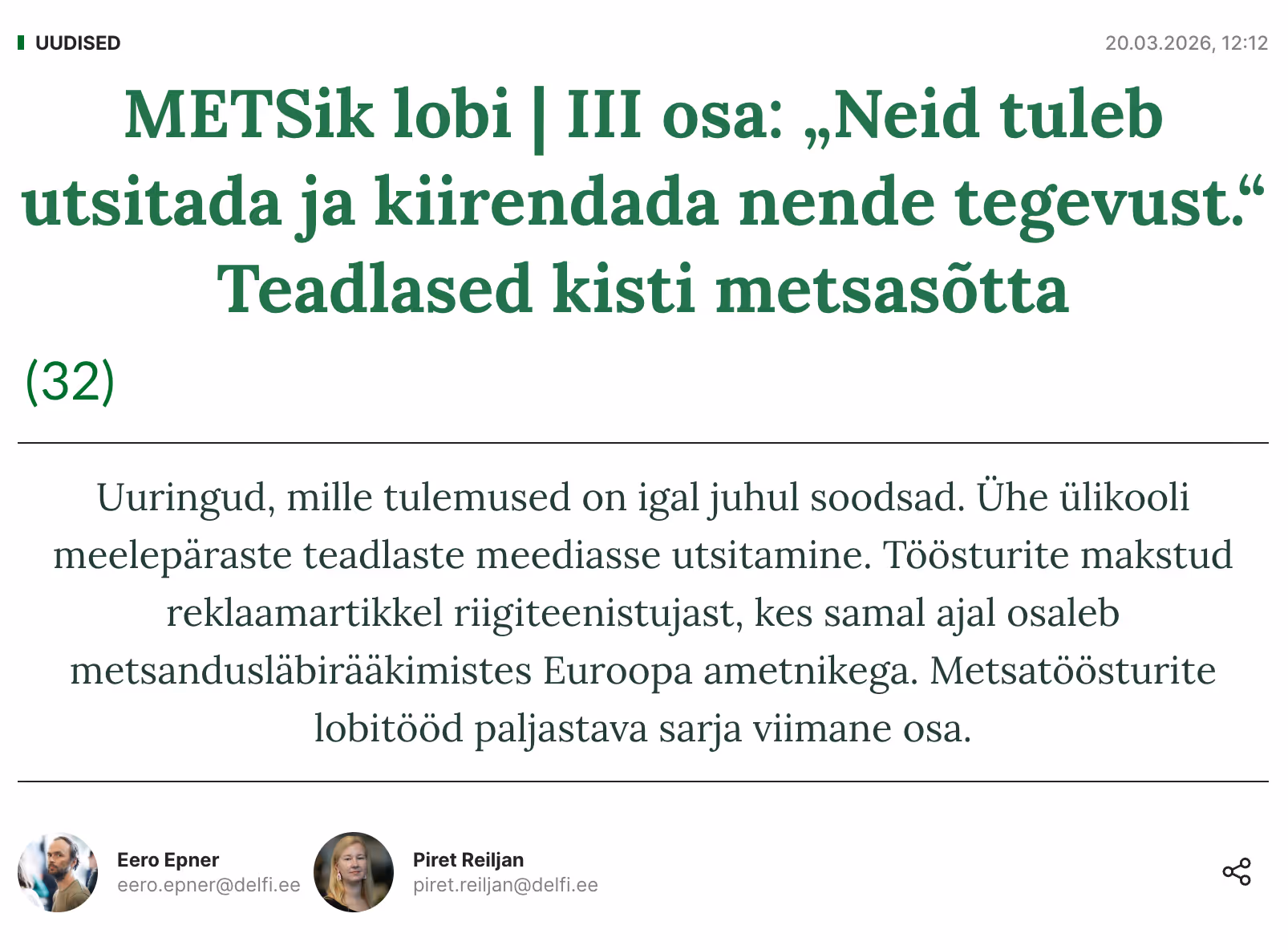 UUDISED

20.03.2026, 12:12

METSik lobi | III osa: „Neid tuleb utsitada ja kiirendada nende tegevust.“ Teadlased kisti metsasõtta

(32)

Uuringud, mille tulemused on igal juhul soodsad. Ühe ülikooli meelepäraste teadlaste meediasse utsitamine. Töösturite makstud reklaamartikkel riigiteenistujast, kes samal ajal osaleb metsandusläbirääkimistes Euroopa ametnikega. Metsatöösturite lobitööd paljastava sarja viimane osa.

Eero Epner
eero.epner@delfi.ee

Piret Reiljan
piret.reiljan@delfi.ee